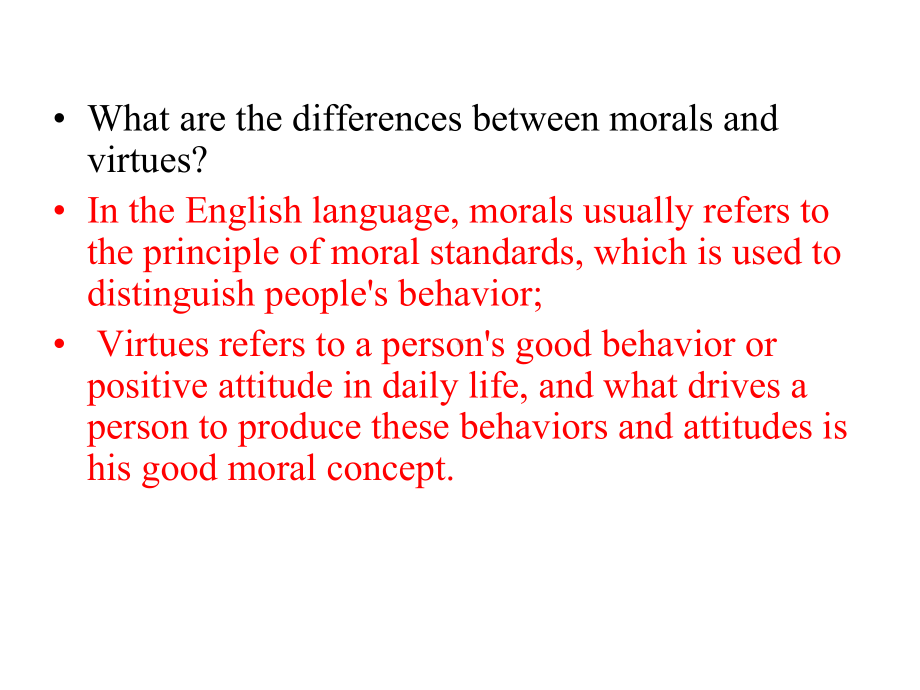 • What are the differences between morals and virtues?

• In the English language, morals usually refers to the principle of moral standards, which is used to distinguish people's behavior;

• Virtues refers to a person's good behavior or positive attitude in daily life, and what drives a person to produce these behaviors and attitudes is his good moral concept.